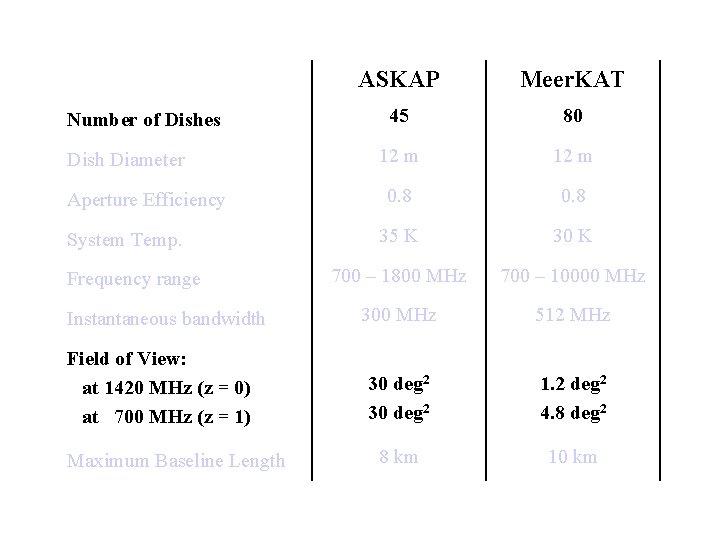 | | ASKAP | MeerKAT |
|---|---|---|
| Number of Dishes | 45 | 80 |
| Dish Diameter | 12 m | 12 m |
| Aperture Efficiency | 0.8 | 0.8 |
| System Temp. | 35 K | 30 K |
| Frequency range | 700 – 1800 MHz | 700 – 10000 MHz |
| Instantaneous bandwidth | 300 MHz | 512 MHz |
| Field of View: | | |
| at 1420 MHz (z = 0) | 30 deg$^2$ | 1.2 deg$^2$ |
| at 700 MHz (z = 1) | 30 deg$^2$ | 4.8 deg$^2$ |
| Maximum Baseline Length | 8 km | 10 km |